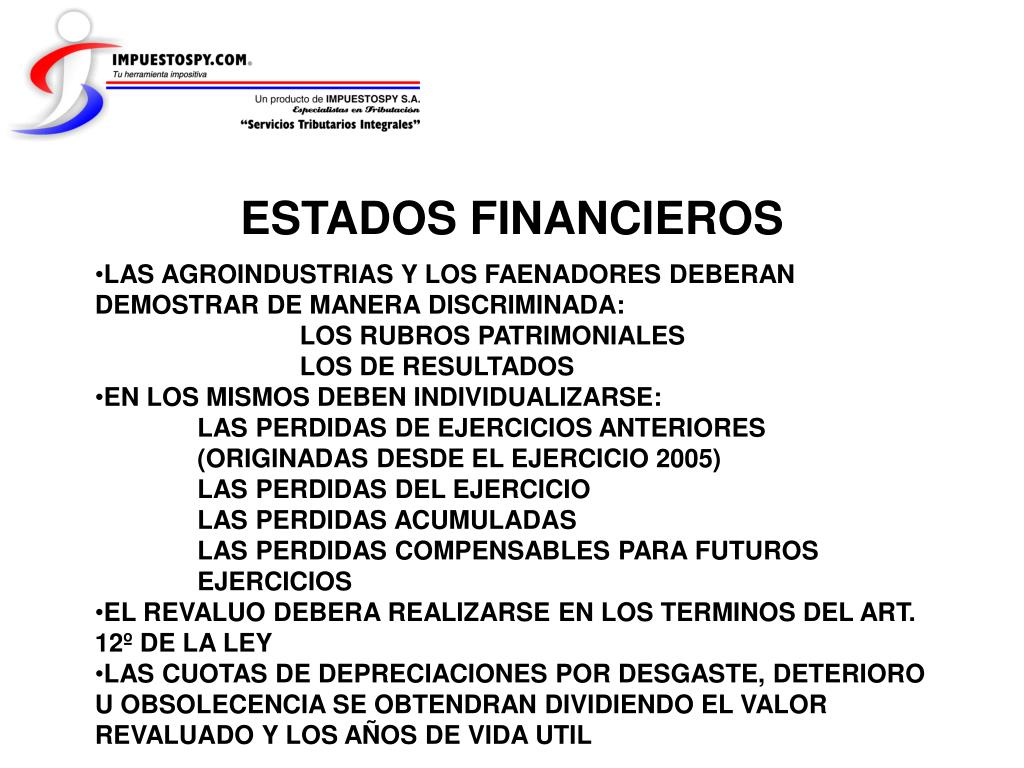 IMPUESTOSPY.COM®
Tu herramienta impositiva

Un producto de IMPUESTOSPY S.A.
Especialistas en Tributación
"Servicios Tributarios Integrales"

ESTADOS FINANCIEROS

•LAS AGROINDUSTRIAS Y LOS FAENADORES DEBERAN DEMOSTRAR DE MANERA DISCRIMINADA:
LOS RUBROS PATRIMONIALES
LOS DE RESULTADOS
•EN LOS MISMOS DEBEN INDIVIDUALIZARSE:
LAS PERDIDAS DE EJERCICIOS ANTERIORES (ORIGINADAS DESDE EL EJERCICIO 2005)
LAS PERDIDAS DEL EJERCICIO
LAS PERDIDAS ACUMULADAS
LAS PERDIDAS COMPENSABLES PARA FUTUROS EJERCICIOS
•EL REVALUO DEBERA REALIZARSE EN LOS TERMINOS DEL ART. 12º DE LA LEY
•LAS CUOTAS DE DEPRECIACIONES POR DESGASTE, DETERIORO U OBSOLECENCIA SE OBTENDRAN DIVIDIENDO EL VALOR REVALUADO Y LOS AÑOS DE VIDA UTIL